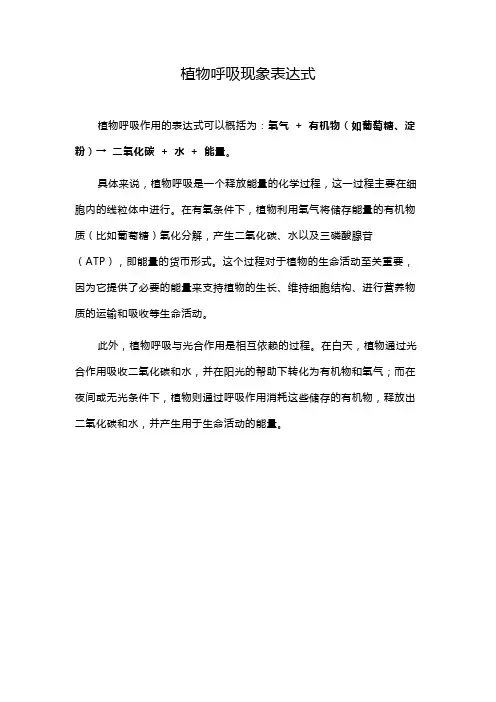 植物呼吸现象表达式

植物呼吸作用的表达式可以概括为：氧气 + 有机物（如葡萄糖、淀粉）→ 二氧化碳 + 水 + 能量。

具体来说，植物呼吸是一个释放能量的化学过程，这一过程主要在细胞内的线粒体中进行。在有氧条件下，植物利用氧气将储存能量的有机物质（比如葡萄糖）氧化分解，产生二氧化碳、水以及三磷酸腺苷（ATP），即能量的货币形式。这个过程对于植物的生命活动至关重要，因为它提供了必要的能量来支持植物的生长、维持细胞结构、进行营养物质的运输和吸收等生命活动。

此外，植物呼吸与光合作用是相互依赖的过程。在白天，植物通过光合作用吸收二氧化碳和水，并在阳光的帮助下转化为有机物和氧气；而在夜间或无光条件下，植物则通过呼吸作用消耗这些储存的有机物，释放出二氧化碳和水，并产生用于生命活动的能量。